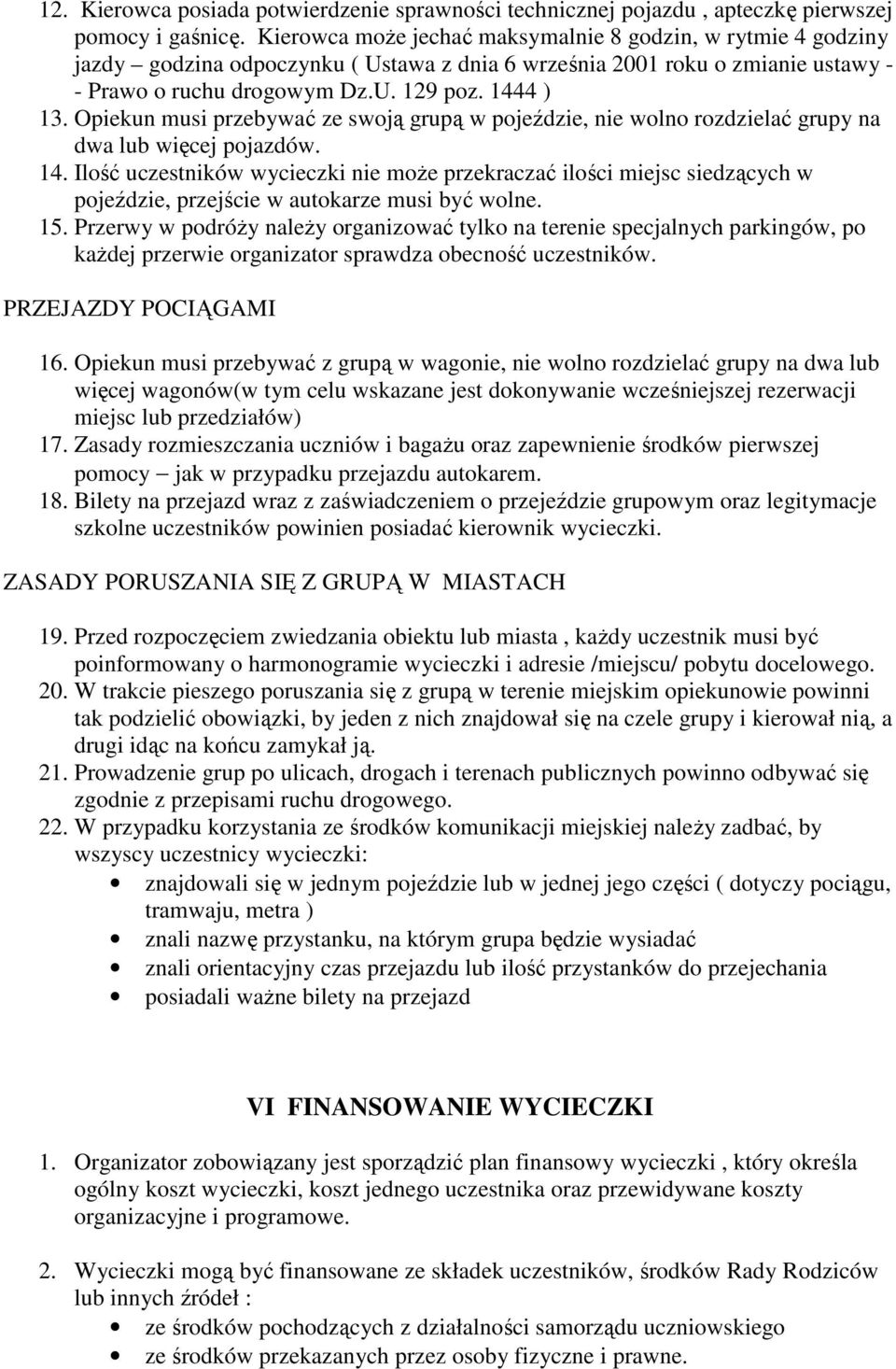 12. Kierowca posiada potwierdzenie sprawności technicznej pojazdu , apteczkę pierwszej pomocy i gaśnicę. Kierowca może jechać maksymalnie 8 godzin, w rytmie 4 godziny jazdy – godzina odpoczynku ( Ustawa z dnia 6 września 2001 roku o zmianie ustawy - - Prawo o ruchu drogowym Dz.U. 129 poz. 1444 )
13. Opiekun musi przebywać ze swoją grupą w pojeździe, nie wolno rozdzielać grupy na dwa lub więcej pojazdów.
14. Ilość uczestników wycieczki nie może przekraczać ilości miejsc siedzących w pojeździe, przejście w autokarze musi być wolne.
15. Przerwy w podróży należy organizować tylko na terenie specjalnych parkingów, po każdej przerwie organizator sprawdza obecność uczestników.

PRZEJAZDY POCIĄGAMI

16. Opiekun musi przebywać z grupą w wagonie, nie wolno rozdzielać grupy na dwa lub więcej wagonów(w tym celu wskazane jest dokonywanie wcześniejszej rezerwacji miejsc lub przedziałów)
17. Zasady rozmieszczania uczniów i bagażu oraz zapewnienie środków pierwszej pomocy – jak w przypadku przejazdu autokarem.
18. Bilety na przejazd wraz z zaświadczeniem o przejeździe grupowym oraz legitymacje szkolne uczestników powinien posiadać kierownik wycieczki.

ZASADY PORUSZANIA SIĘ Z GRUPĄ W MIASTACH

19. Przed rozpoczęciem zwiedzania obiektu lub miasta , każdy uczestnik musi być poinformowany o harmonogramie wycieczki i adresie /miejscu/ pobytu docelowego.
20. W trakcie pieszego poruszania się z grupą w terenie miejskim opiekunowie powinni tak podzielić obowiązki, by jeden z nich znajdował się na czele grupy i kierował nią, a drugi idąc na końcu zamykał ją.
21. Prowadzenie grup po ulicach, drogach i terenach publicznych powinno odbywać się zgodnie z przepisami ruchu drogowego.
22. W przypadku korzystania ze środków komunikacji miejskiej należy zadbać, by wszyscy uczestnicy wycieczki:
• znajdowali się w jednym pojeździe lub w jednej jego części ( dotyczy pociągu, tramwaju, metra )
• znali nazwę przystanku, na którym grupa będzie wysiadać
• znali orientacyjny czas przejazdu lub ilość przystanków do przejechania
• posiadali ważne bilety na przejazd

VI FINANSOWANIE WYCIECZKI

1. Organizator zobowiązany jest sporządzić plan finansowy wycieczki , który określa ogólny koszt wycieczki, koszt jednego uczestnika oraz przewidywane koszty organizacyjne i programowe.

2. Wycieczki mogą być finansowane ze składek uczestników, środków Rady Rodziców lub innych źródeł :
• ze środków pochodzących z działalności samorządu uczniowskiego
• ze środków przekazanych przez osoby fizyczne i prawne.